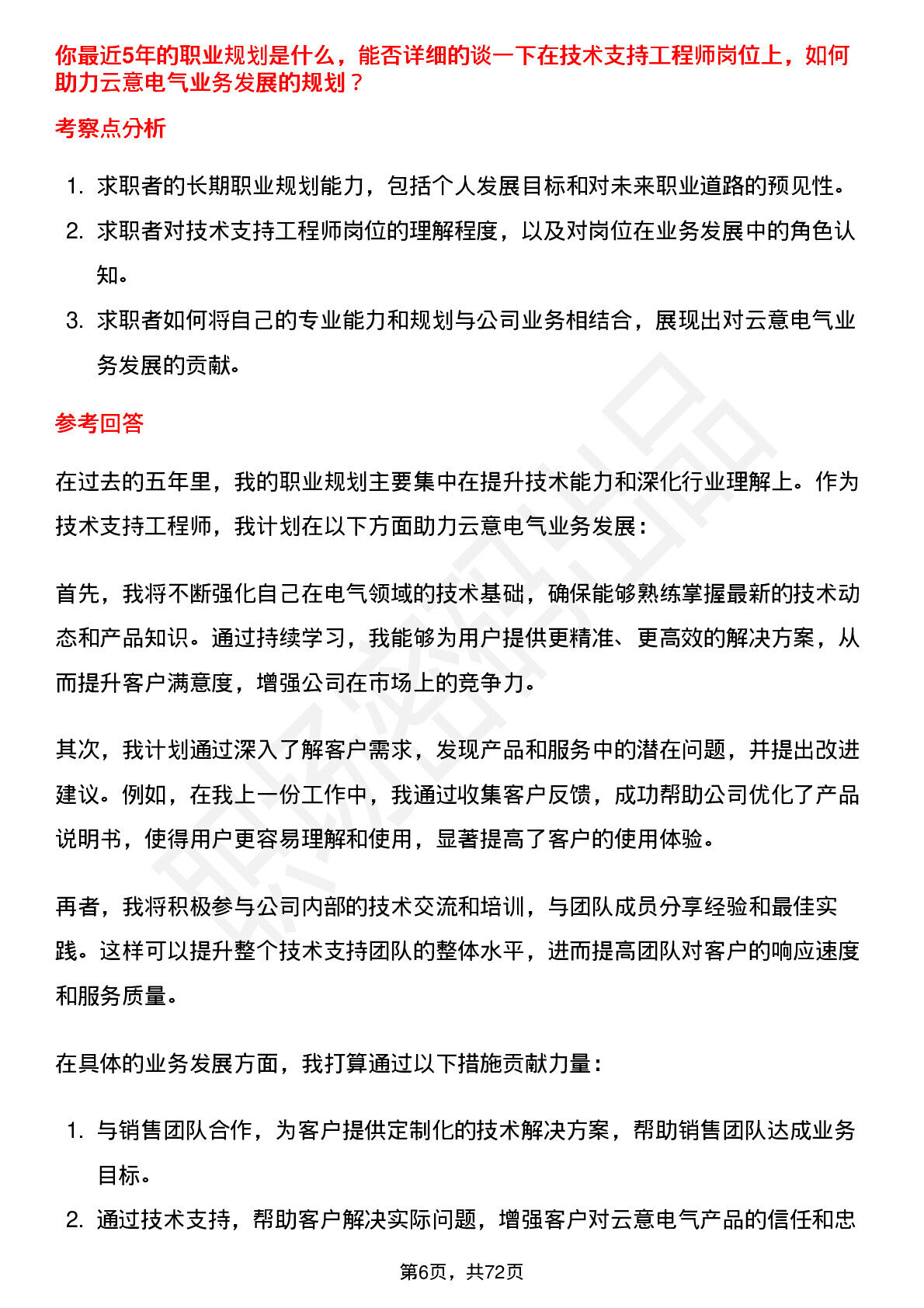 你最近5年的职业规划是什么，能否详细的谈一下在技术支持工程师岗位上，如何助力云意电气业务发展的规划？

考察点分析

1. 求职者的长期职业规划能力，包括个人发展目标和对未来职业道路的预见性。
2. 求职者对技术支持工程师岗位的理解程度，以及对岗位在业务发展中的角色认知。
3. 求职者如何将自己的专业能力和规划与公司业务相结合，展现出对云意电气业务发展的贡献。

参考回答

在过去的五年里，我的职业规划主要集中在提升技术能力和深化行业理解上。作为技术支持工程师，我计划在以下方面助力云意电气业务发展：

首先，我将不断强化自己在电气领域的技术基础，确保能够熟练掌握最新的技术动态和产品知识。通过持续学习，我能够为用户提供更精准、更高效的解决方案，从而提升客户满意度，增强公司在市场上的竞争力。

其次，我计划通过深入了解客户需求，发现产品和服务中的潜在问题，并提出改进建议。例如，在我上一份工作中，我通过收集客户反馈，成功帮助公司优化了产品说明书，使得用户更容易理解和使用，显著提高了客户的使用体验。

再者，我将积极参与公司内部的技术交流和培训，与团队成员分享经验和最佳实践。这样可以提升整个技术支持团队的整体水平，进而提高团队对客户的响应速度和服务质量。

在具体的业务发展方面，我打算通过以下措施贡献力量：

1. 与销售团队合作，为客户提供定制化的技术解决方案，帮助销售团队达成业务目标。
2. 通过技术支持，帮助客户解决实际问题，增强客户对云意电气产品的信任和忠

第6页，共72页